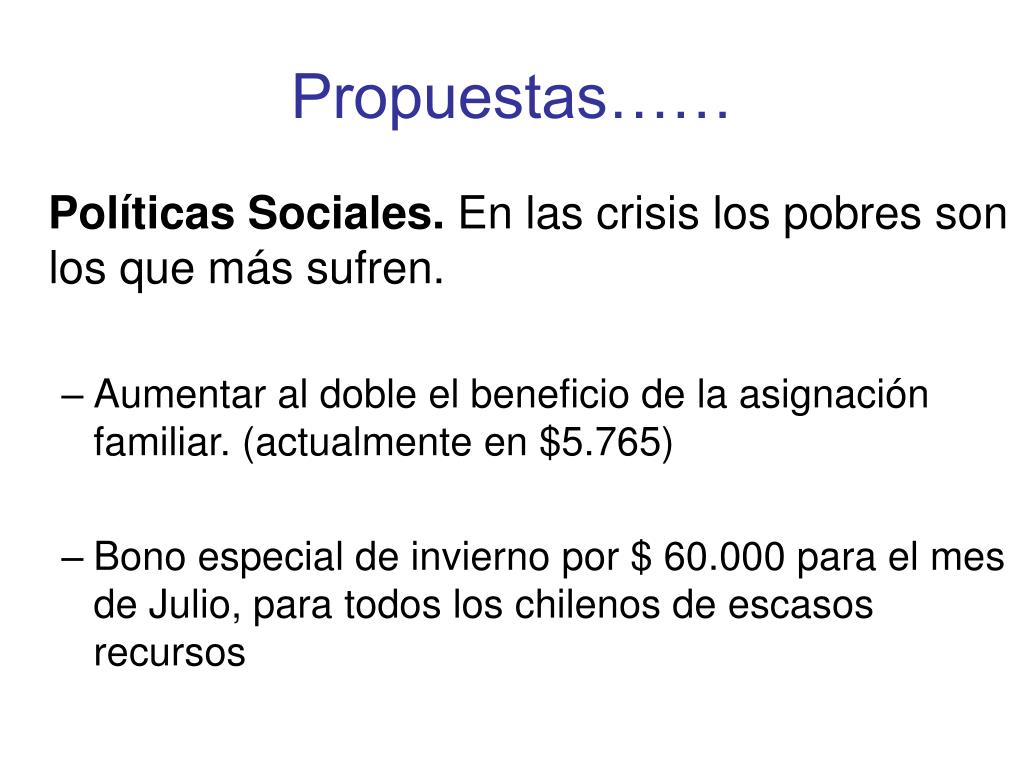 Propuestas……

Políticas Sociales. En las crisis los pobres son los que más sufren.

– Aumentar al doble el beneficio de la asignación familiar. (actualmente en \$5.765)

– Bono especial de invierno por \$ 60.000 para el mes de Julio, para todos los chilenos de escasos recursos